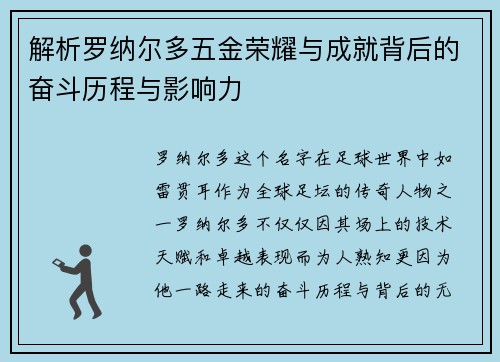 解析罗纳尔多五金荣耀与成就背后的奋斗历程与影响力

罗纳尔多这个名字在足球世界中如雷贯耳作为全球足坛的传奇人物之一罗纳尔多不仅仅因其场上的技术天赋和卓越表现而为人熟知更因为他一路走来的奋斗历程与背后的无